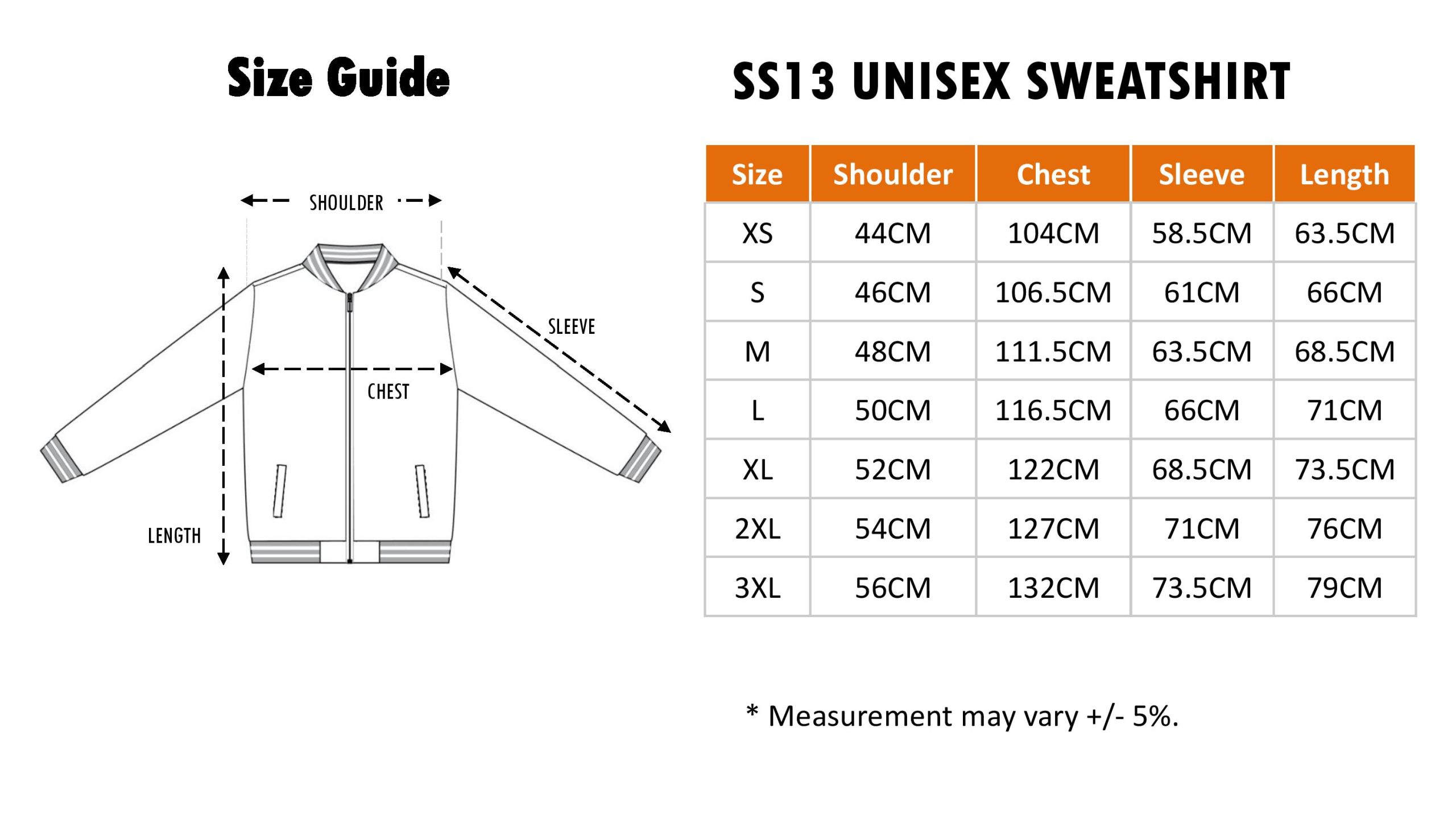 Size Guide

SHOULDER

SLEEVE

CHEST

LENGTH

SS13 UNISEX SWEATSHIRT

| Size | Shoulder | Chest | Sleeve | Length |
|---|---|---|---|---|
| XS | 44CM | 104CM | 58.5CM | 63.5CM |
| S | 46CM | 106.5CM | 61CM | 66CM |
| M | 48CM | 111.5CM | 63.5CM | 68.5CM |
| L | 50CM | 116.5CM | 66CM | 71CM |
| XL | 52CM | 122CM | 68.5CM | 73.5CM |
| 2XL | 54CM | 127CM | 71CM | 76CM |
| 3XL | 56CM | 132CM | 73.5CM | 79CM |

* Measurement may vary +/- 5%.